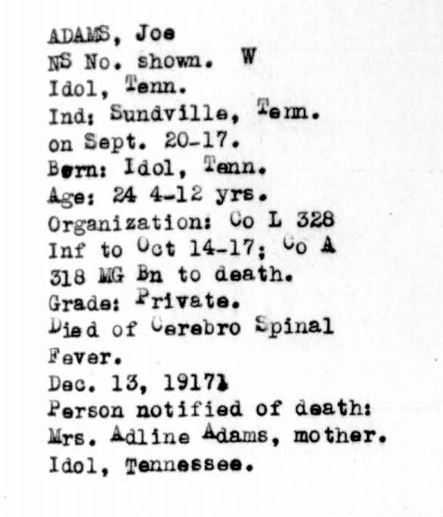 ADAMS, Joe
NS No. shown. W
Idol, Tenn.
Ind: Sundville, Tenn.
on Sept. 20-17.
Born: Idol, Tenn.
Age: 24 4-12 yrs.
Organization: Co L 328
Inf to Oct 14-17; Co A
318 MG Bn to death.
Grade: Private.
Died of Cerebro Spinal
Fever.
Dec. 13, 1917.
Person notified of death:
Mrs. Adline Adams, mother.
Idol, Tennessee.